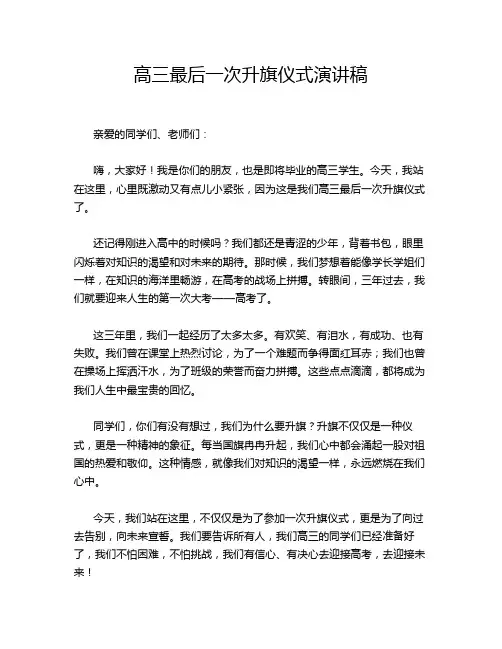 高三最后一次升旗仪式演讲稿

亲爱的同学们、老师们：

嗨，大家好！我是你们的朋友，也是即将毕业的高三学生。今天，我站在这里，心里既激动又有点儿小紧张，因为这是我们高三最后一次升旗仪式了。

还记得刚进入高中的时候吗？我们都还是青涩的少年，背着书包，眼里闪烁着对知识的渴望和对未来的期待。那时候，我们梦想着能像学长学姐们一样，在知识的海洋里畅游，在高考的战场上拼搏。转眼间，三年过去，我们就要迎来人生的第一次大考——高考了。

这三年里，我们一起经历了太多太多。有欢笑、有泪水，有成功、也有失败。我们曾在课堂上热烈讨论，为了一个难题而争得面红耳赤；我们也曾在操场上挥洒汗水，为了班级的荣誉而奋力拼搏。这些点点滴滴，都将成为我们人生中最宝贵的回忆。

同学们，你们有没有想过，我们为什么要升旗？升旗不仅仅是一种仪式，更是一种精神的象征。每当国旗冉冉升起，我们心中都会涌起一股对祖国的热爱和敬仰。这种情感，就像我们对知识的渴望一样，永远燃烧在我们心中。

今天，我们站在这里，不仅仅是为了参加一次升旗仪式，更是为了向过去告别，向未来宣誓。我们要告诉所有人，我们高三的同学们已经准备好了，我们不怕困难，不怕挑战，我们有信心、有决心去迎接高考，去迎接未来！